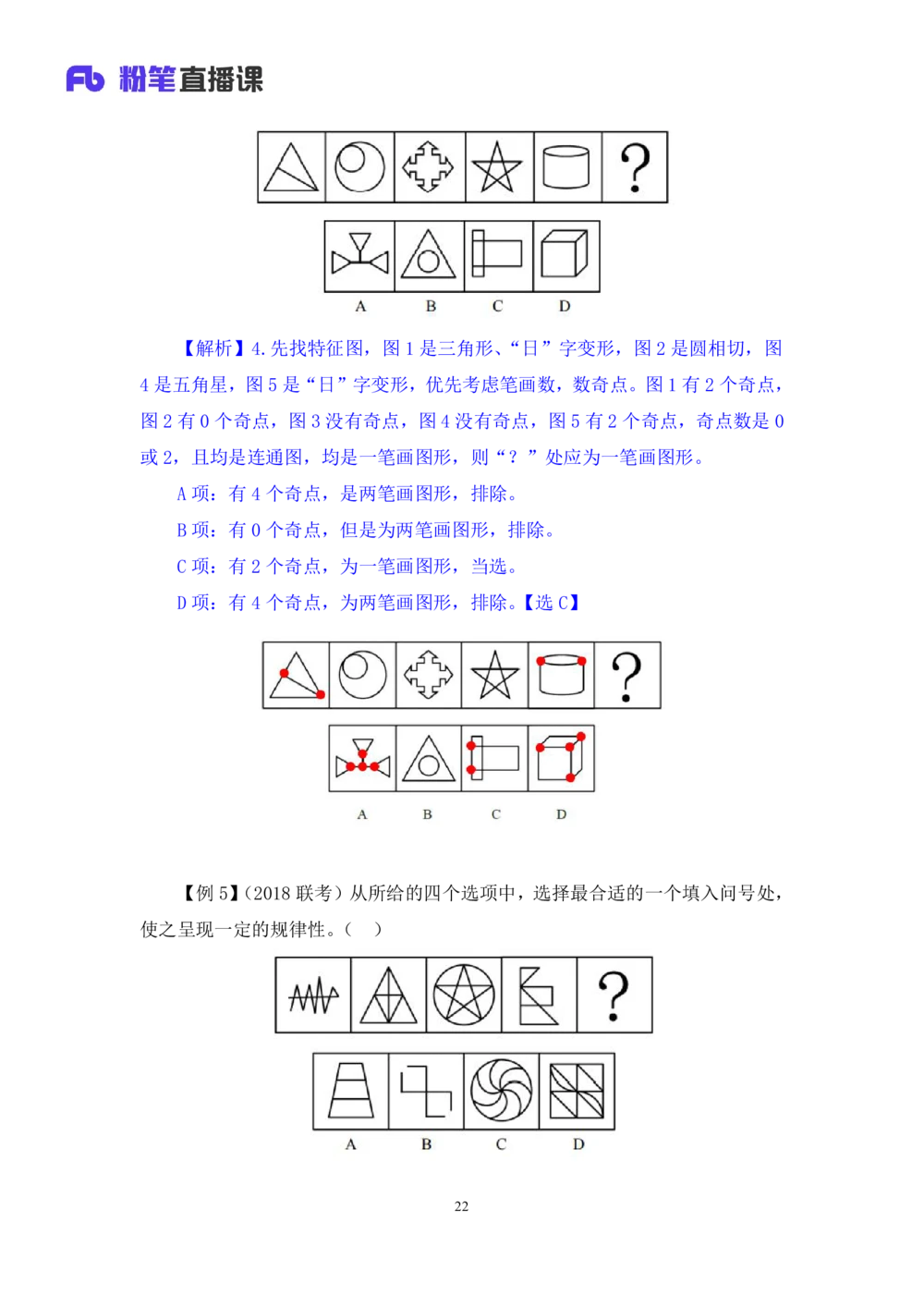 Fb 粉笔直播课

?

A B C D

【解析】4. 先找特征图，图 1 是三角形、“日”字变形，图 2 是圆相切，图 4 是五角星，图 5 是“日”字变形，优先考虑笔画数，数奇点。图 1 有 2 个奇点，图 2 有 0 个奇点，图 3 没有奇点，图 4 没有奇点，图 5 有 2 个奇点，奇点数是 0 或 2，且均是连通图，均是一笔画图形，则“？”处应为一笔画图形。

A 项：有 4 个奇点，是两笔画图形，排除。

B 项：有 0 个奇点，但是为两笔画图形，排除。

C 项：有 2 个奇点，为一笔画图形，当选。

D 项：有 4 个奇点，为两笔画图形，排除。【选 C】

?

A B C D

【例 5】（2018 联考）从所给的四个选项中，选择最合适的一个填入问号处，使之呈现一定的规律性。（ ）

?

A B C D

22